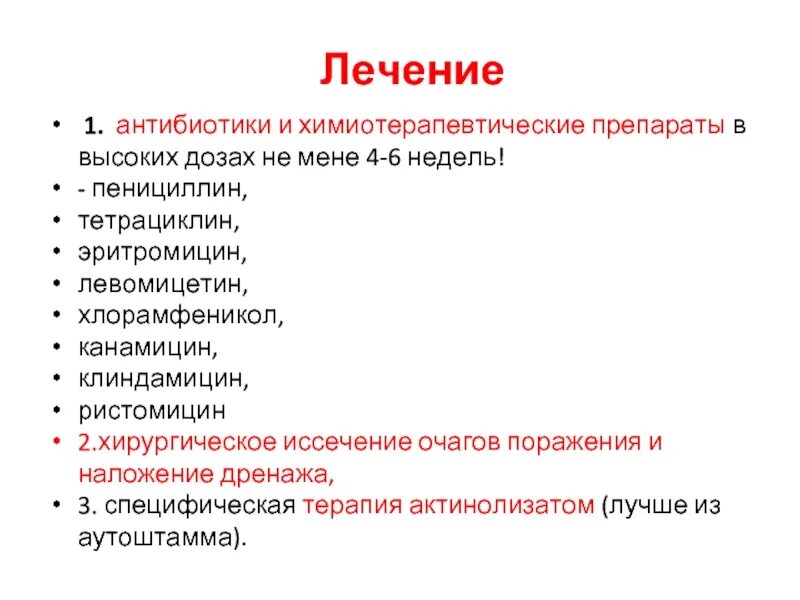 Лечение

• 1. антибиотики и химиотерапевтические препараты в высоких дозах не мене 4-6 недель!
• - пенициллин,
• тетрациклин,
• эритромицин,
• левомицетин,
• хлорамфеникол,
• канамицин,
• клиндамицин,
• ристомицин
• 2.хирургическое иссечение очагов поражения и наложение дренажа,
• 3. специфическая терапия актинолизатом (лучше из аутоштамма).